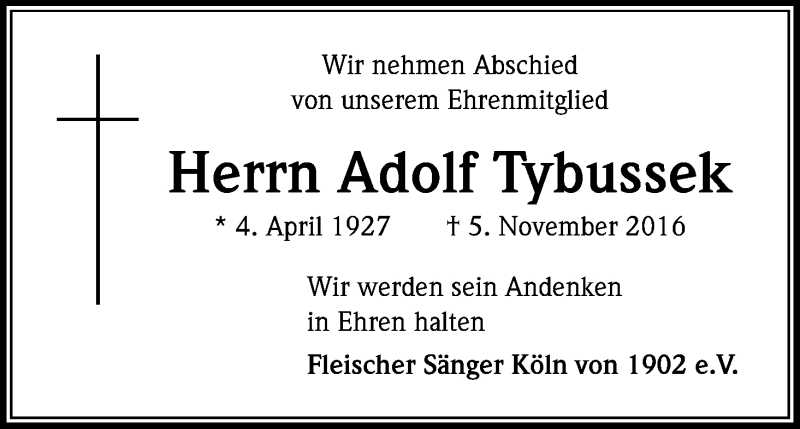 Wir nehmen Abschied
von unserem Ehrenmitglied

Herrn Adolf Tybussek

* 4. April 1927 † 5. November 2016

Wir werden sein Andenken
in Ehren halten

Fleischer Sänger Köln von 1902 e.V.